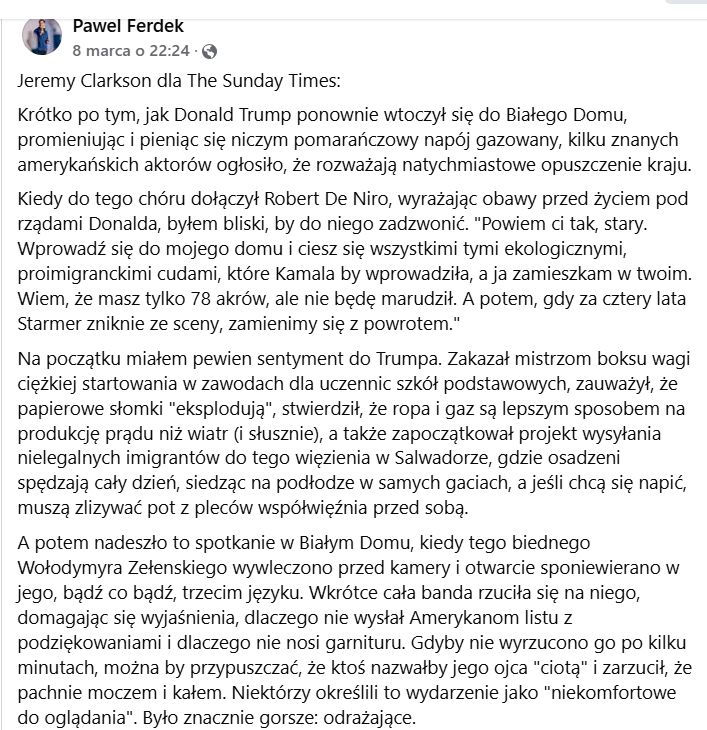 Pawel Ferdek
8 marca o 22:24 ·

Jeremy Clarkson dla The Sunday Times:

Krótko po tym, jak Donald Trump ponownie wtoczył się do Białego Domu, promieniując i pieniąc się niczym pomarańczowy napój gazowany, kilku znanych amerykańskich aktorów ogłosiło, że rozważają natychmiastowe opuszczenie kraju.

Kiedy do tego chóru dołączył Robert De Niro, wyrażając obawy przed życiem pod rządami Donalda, byłem bliski, by do niego zadzwonić. "Powiem ci tak, stary. Wprowadź się do mojego domu i ciesz się wszystkimi tymi ekologicznymi, proimigranckimi cudami, które Kamala by wprowadziła, a ja zamieszkam w twoim. Wiem, że masz tylko 78 akrów, ale nie będę marudził. A potem, gdy za cztery lata Starmer zniknie ze sceny, zamienimy się z powrotem."

Na początku miałem pewien sentyment do Trumpa. Zakazał mistrzom boksu wagi ciężkiej startowania w zawodach dla uczennic szkół podstawowych, zauważył, że papierowe słomki "eksplodują", stwierdził, że ropa i gaz są lepszym sposobem na produkcję prądu niż wiatr (i słusznie), a także zapoczątkował projekt wysyłania nielegalnych imigrantów do tego więzienia w Salwadorze, gdzie osadzeni spędzają cały dzień, siedząc na podłodze w samych gaciach, a jeśli chcą się napić, muszą zlizywać pot z pleców współwięźnia przed sobą.

A potem nadeszło to spotkanie w Białym Domu, kiedy tego biednego Wołodymyra Zełenskiego wywleczono przed kamery i otwarcie sponiewierano w jego, bądź co bądź, trzecim języku. Wkrótce cała banda rzuciła się na niego, domagając się wyjaśnienia, dlaczego nie wysłał Amerykanom listu z podziękowaniami i dlaczego nie nosi garnituru. Gdyby nie wyrzucono go po kilku minutach, można by przypuszczać, że ktoś nazwałby jego ojca "ciotą" i zarzucił, że pachnie moczem i kałem. Niektórzy określili to wydarzenie jako "niekomfortowe do oglądania". Było znacznie gorsze: odrażające.